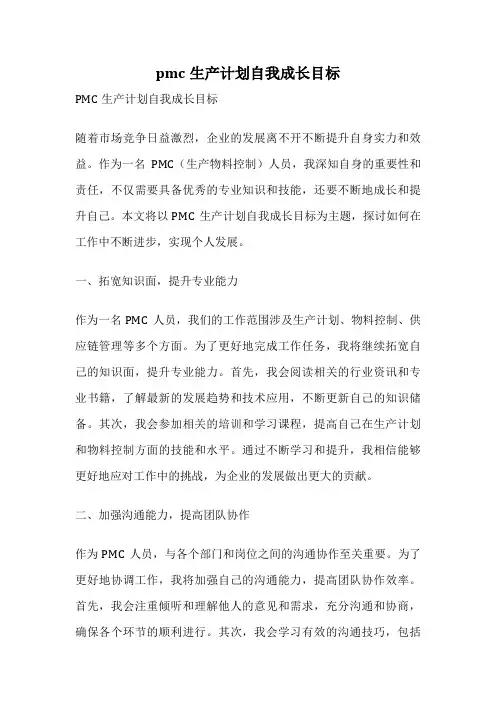 pmc 生产计划自我成长目标

PMC 生产计划自我成长目标

随着市场竞争日益激烈，企业的发展离不开不断提升自身实力和效益。作为一名 PMC（生产物料控制）人员，我深知自身的重要性和责任，不仅需要具备优秀的专业知识和技能，还要不断地成长和提升自己。本文将以 PMC 生产计划自我成长目标为主题，探讨如何在工作中不断进步，实现个人发展。

一、拓宽知识面，提升专业能力

作为一名 PMC 人员，我们的工作范围涉及生产计划、物料控制、供应链管理等多个方面。为了更好地完成工作任务，我将继续拓宽自己的知识面，提升专业能力。首先，我会阅读相关的行业资讯和专业书籍，了解最新的发展趋势和技术应用，不断更新自己的知识储备。其次，我会参加相关的培训和学习课程，提高自己在生产计划和物料控制方面的技能和水平。通过不断学习和提升，我相信能够更好地应对工作中的挑战，为企业的发展做出更大的贡献。

二、加强沟通能力，提高团队协作

作为 PMC 人员，与各个部门和岗位之间的沟通协作至关重要。为了更好地协调工作，我将加强自己的沟通能力，提高团队协作效率。首先，我会注重倾听和理解他人的意见和需求，充分沟通和协商，确保各个环节的顺利进行。其次，我会学习有效的沟通技巧，包括